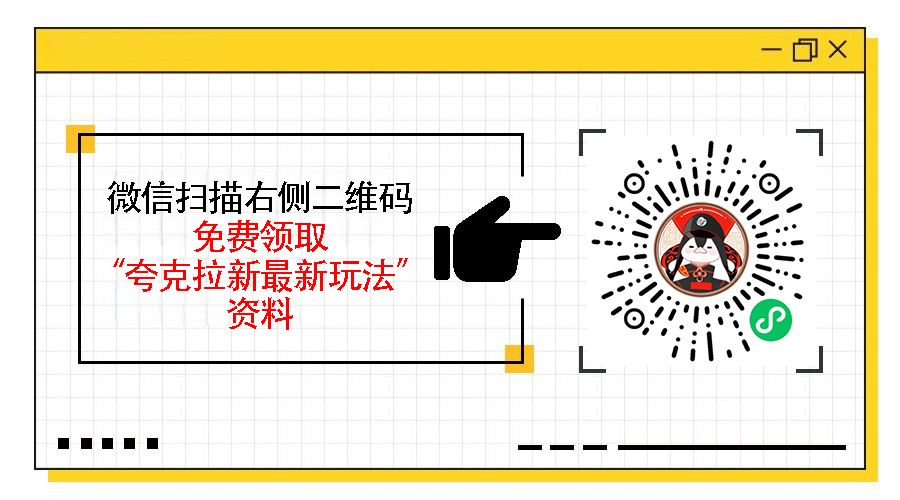 微信扫描右侧二维码
免费领取
“夸克拉新最新玩法”
资料